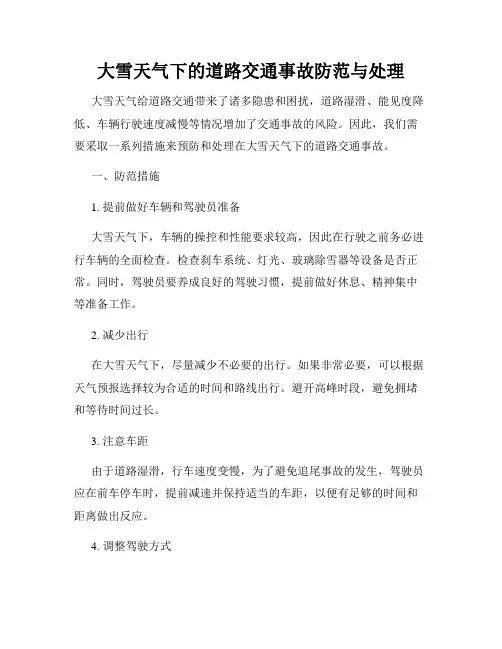 大雪天气下的道路交通事故防范与处理

大雪天气给道路交通带来了诸多隐患和困扰，道路湿滑、能见度降低、车辆行驶速度减慢等情况增加了交通事故的风险。因此，我们需要采取一系列措施来预防和处理在大雪天气下的道路交通事故。

一、防范措施

1. 提前做好车辆和驾驶员准备

大雪天气下，车辆的操控和性能要求较高，因此在行驶之前务必进行车辆的全面检查。检查刹车系统、灯光、玻璃除雪器等设备是否正常。同时，驾驶员要养成良好的驾驶习惯，提前做好休息、精神集中等准备工作。

2. 减少出行

在大雪天气下，尽量减少不必要的出行。如果非常必要，可以根据天气预报选择较为合适的时间和路线出行。避开高峰时段，避免拥堵和等待时间过长。

3. 注意车距

由于道路湿滑，行车速度变慢，为了避免追尾事故的发生，驾驶员应在前车停车时，提前减速并保持适当的车距，以便有足够的时间和距离做出反应。

4. 调整驾驶方式